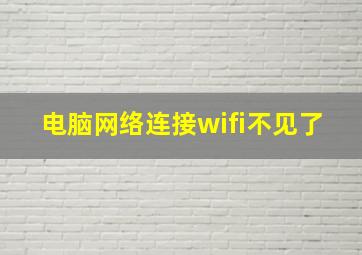 电脑网络连接wifi不见了